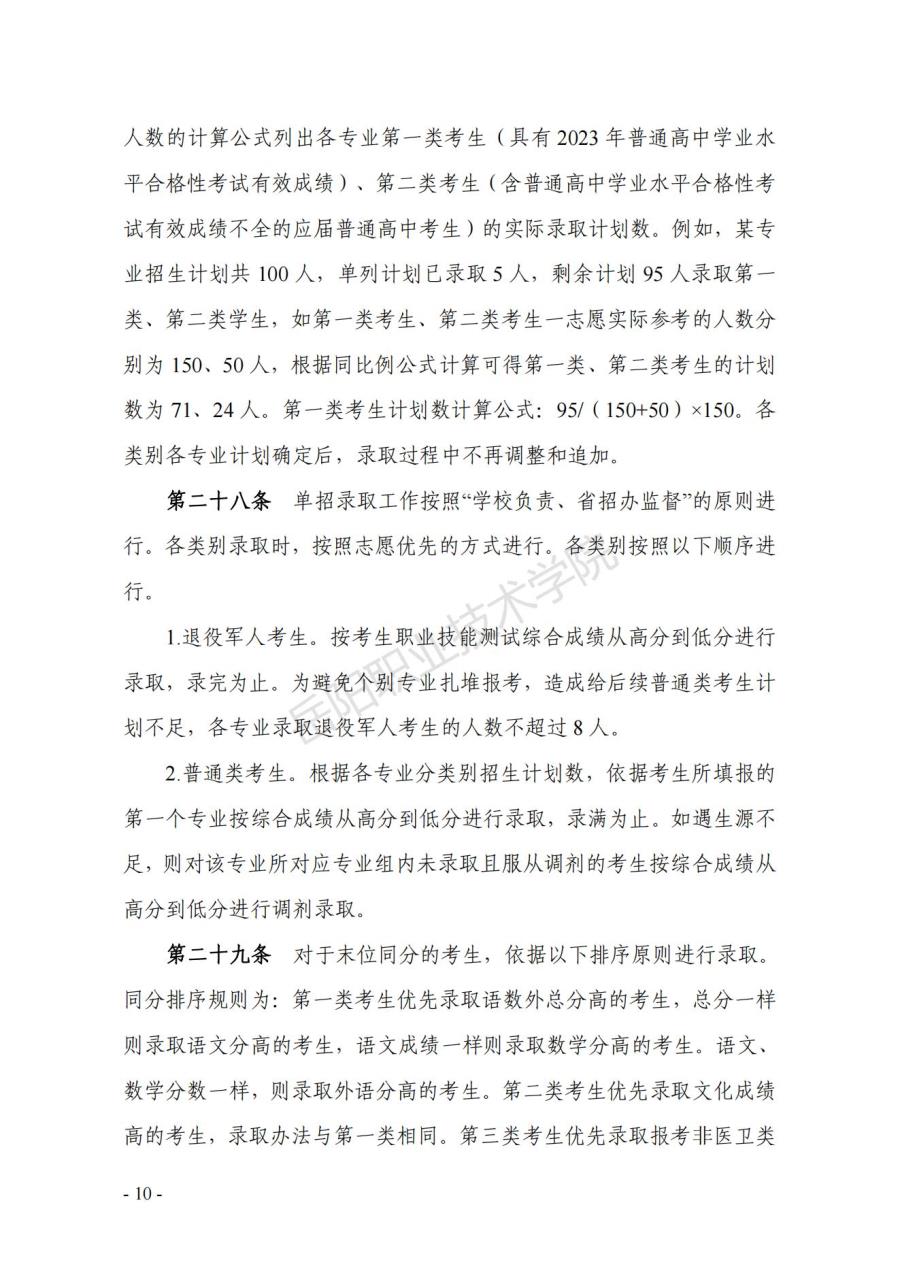 人数的计算公式列出各专业第一类考生（具有2023年普通高中学业水平合格性考试有效成绩）、第二类考生（含普通高中学业水平合格性考试有效成绩不全的应届普通高中考生）的实际录取计划数。例如，某专业招生计划共100人，单列计划已录取5人，剩余计划95人录取第一类、第二类学生，如第一类考生、第二类考生一志愿实际参考的人数分别为150、50人，根据同比例公式计算可得第一类、第二类考生的计划数为71、24人。第一类考生计划数计算公式：95/（150+50）×150。各类别各专业计划确定后，录取过程中不再调整和追加。

第二十八条　单招录取工作按照“学校负责、省招办监督”的原则进行。各类别录取时，按照志愿优先的方式进行。各类别按照以下顺序进行。

1.退役军人考生。按考生职业技能测试综合成绩从高分到低分进行录取，录完为止。为避免个别专业扎堆报考，造成给后续普通类考生计划不足，各专业录取退役军人考生的人数不超过8人。

2.普通类考生。根据各专业分类别招生计划数，依据考生所填报的第一个专业按综合成绩从高分到低分进行录取，录满为止。如遇生源不足，则对该专业所对应专业组内未录取且服从调剂的考生按综合成绩从高分到低分进行调剂录取。

第二十九条　对于末位同分的考生，依据以下排序原则进行录取。同分排序规则为：第一类考生优先录取语数外总分高的考生，总分一样则录取语文分高的考生，语文成绩一样则录取数学分高的考生。语文、数学分数一样，则录取外语分高的考生。第二类考生优先录取文化成绩高的考生，录取办法与第一类相同。第三类考生优先录取报考非医卫类

国阳职业技术学院

- 10 -